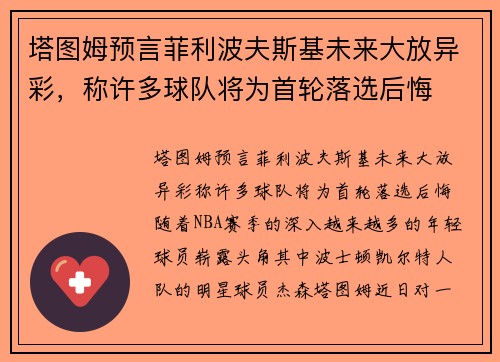 塔图姆预言菲利波夫斯基未来大放异彩，称许多球队将为首轮落选后悔

塔图姆预言菲利波夫斯基未来大放异彩称许多球队将为首轮落选后悔随着NBA赛季的深入越来越多的年轻球员崭露头角其中波士顿凯尔特人队的明星球员杰森塔图姆近日对一